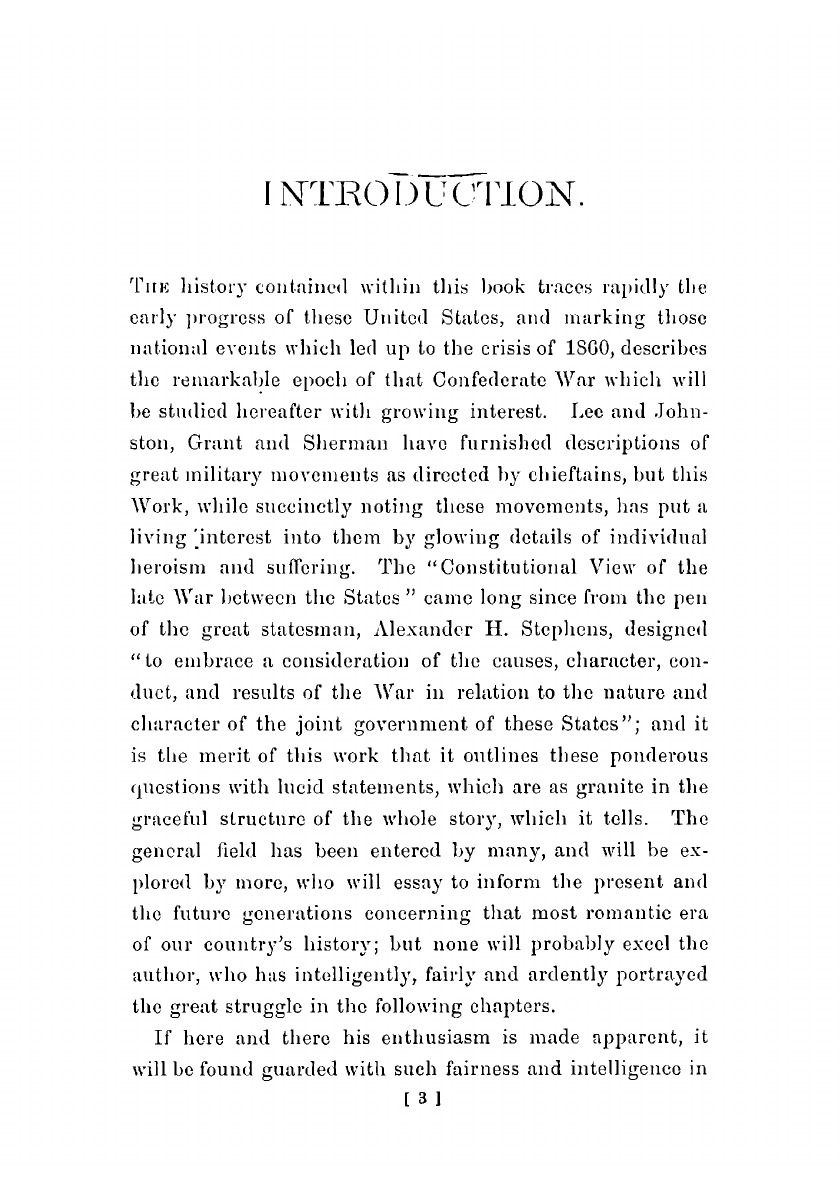 INTRODUCTION.

THE history contained within this book traces rapidly the early progress of these United States, and marking those national events which led up to the crisis of 1860, describes the remarkable epoch of that Confederate War which will be studied hereafter with growing interest. Lee and Johnston, Grant and Sherman have furnished descriptions of great military movements as directed by chieftains, but this Work, while succinctly noting these movements, has put a living interest into them by glowing details of individual heroism and suffering. The "Constitutional View of the late War between the States" came long since from the pen of the great statesman, Alexander H. Stephens, designed "to embrace a consideration of the causes, character, conduct, and results of the War in relation to the nature and character of the joint government of these States"; and it is the merit of this work that it outlines these ponderous questions with lucid statements, which are as granite in the graceful structure of the whole story, which it tells. The general field has been entered by many, and will be explored by more, who will essay to inform the present and the future generations concerning that most romantic era of our country's history; but none will probably excel the author, who has intelligently, fairly and ardently portrayed the great struggle in the following chapters.

If here and there his enthusiasm is made apparent, it will be found guarded with such fairness and intelligence in

[ 3 ]